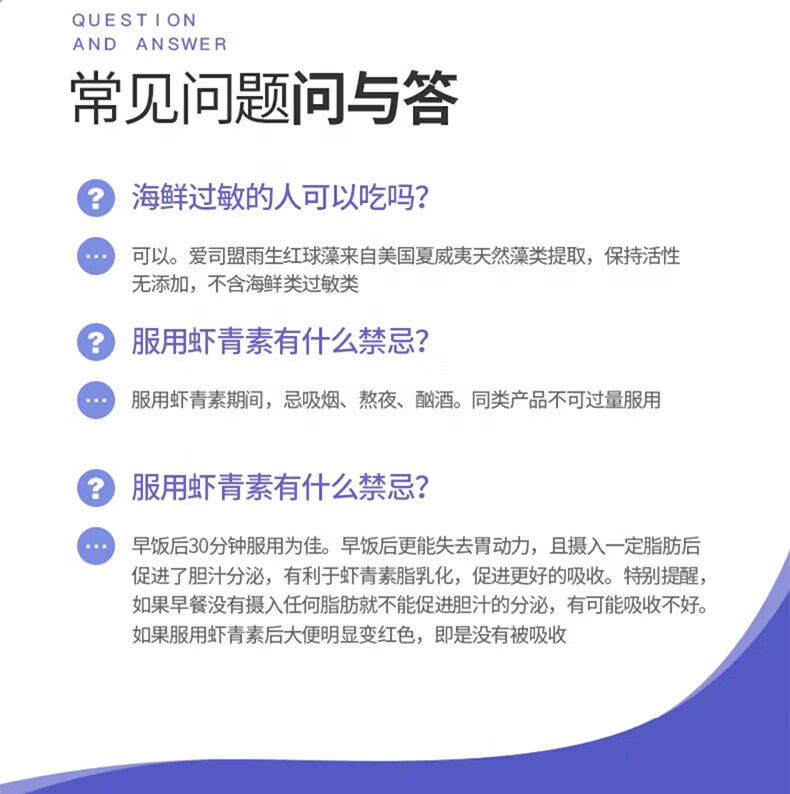 QUESTION
AND ANSWER

常见问题问与答

?

海鲜过敏的人可以吃吗?

…

可以。爱司盟雨生红球藻来自美国夏威夷天然藻类提取，保持活性无添加，不含海鲜类过敏类

?

服用虾青素有什么禁忌?

…

服用虾青素期间，忌吸烟、熬夜、酗酒。同类产品不可过量服用

?

服用虾青素有什么禁忌?

…

早饭后30分钟服用为佳。早饭后更能失去胃动力，且摄入一定脂肪后促进了胆汁分泌，有利于虾青素脂乳化，促进更好的吸收。特别提醒，如果早餐没有摄入任何脂肪就不能促进胆汁的分泌，有可能吸收不好。如果服用虾青素后大便明显变红色，即是没有被吸收